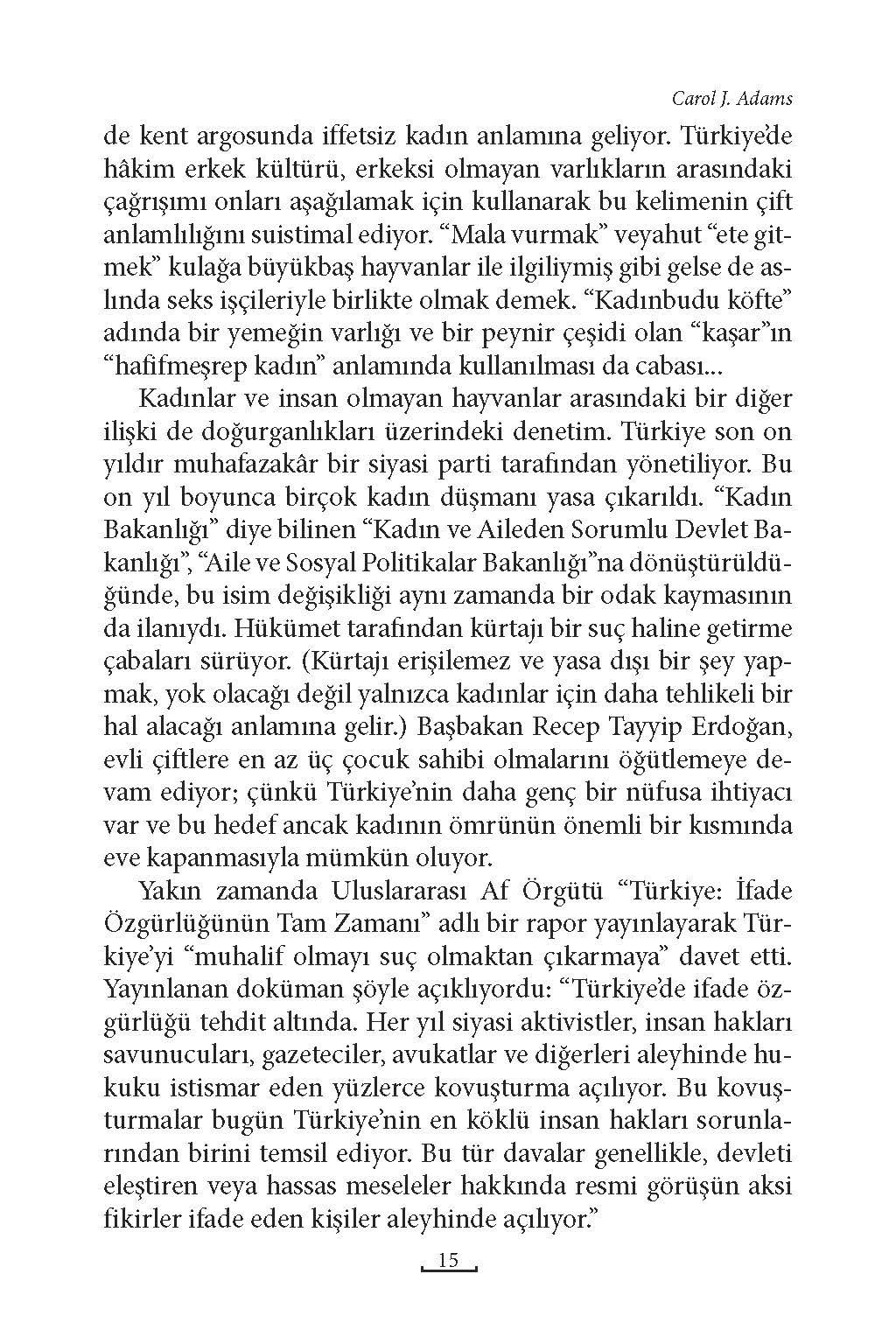 Carol J. Adams

de kent argosunda iffetsiz kadın anlamına geliyor. Türkiye'de hâkim erkek kültürü, erkeksi olmayan varlıkların arasındaki çağrışımı onları aşağılamak için kullanarak bu kelimenin çift anlamlılığını suistimal ediyor. "Mala vurmak" veyahut "ete gitmek" kulağa büyükbaş hayvanlar ile ilgiliymiş gibi gelse de aslında seks işçileriyle birlikte olmak demek. "Kadınbudu köfte" adında bir yemeğin varlığı ve bir peynir çeşidi olan "kaşar"ın "hafifmeşrep kadın" anlamında kullanılması da cabası...

Kadınlar ve insan olmayan hayvanlar arasındaki bir diğer ilişki de doğurganlıkları üzerindeki denetim. Türkiye son on yıldır muhafazakâr bir siyasi parti tarafından yönetiliyor. Bu on yıl boyunca birçok kadın düşmanı yasa çıkarıldı. "Kadın Bakanlığı" diye bilinen "Kadın ve Aileden Sorumlu Devlet Bakanlığı", "Aile ve Sosyal Politikalar Bakanlığı"na dönüştürüldüğünde, bu isim değişikliği aynı zamanda bir odak kaymasının da ilanıydı. Hükümet tarafından kürtajı bir suç haline getirme çabaları sürüyor. (Kürtajı erişilemez ve yasa dışı bir şey yapmak, yok olacağı değil yalnızca kadınlar için daha tehlikeli bir hal alacağı anlamına gelir.) Başbakan Recep Tayyip Erdoğan, evli çiftlere en az üç çocuk sahibi olmalarını öğütlemeye devam ediyor; çünkü Türkiye'nin daha genç bir nüfusa ihtiyacı var ve bu hedef ancak kadının ömrünün önemli bir kısmında eve kapanmasıyla mümkün oluyor.

Yakın zamanda Uluslararası Af Örgütü "Türkiye: İfade Özgürlüğünün Tam Zamanı" adlı bir rapor yayınlayarak Türkiye'yi "muhalif olmayı suç olmaktan çıkarmaya" davet etti. Yayınlanan doküman şöyle açıklıyordu: "Türkiye'de ifade özgürlüğü tehdit altında. Her yıl siyasi aktivistler, insan hakları savunucuları, gazeteciler, avukatlar ve diğerleri aleyhinde hukuku istismar eden yüzlerce kovuşturma açılıyor. Bu kovuşturmalar bugün Türkiye'nin en köklü insan hakları sorunlarından birini temsil ediyor. Bu tür davalar genellikle, devleti eleştiren veya hassas meseleler hakkında resmi görüşün aksi fikirler ifade eden kişiler aleyhinde açılıyor."

15